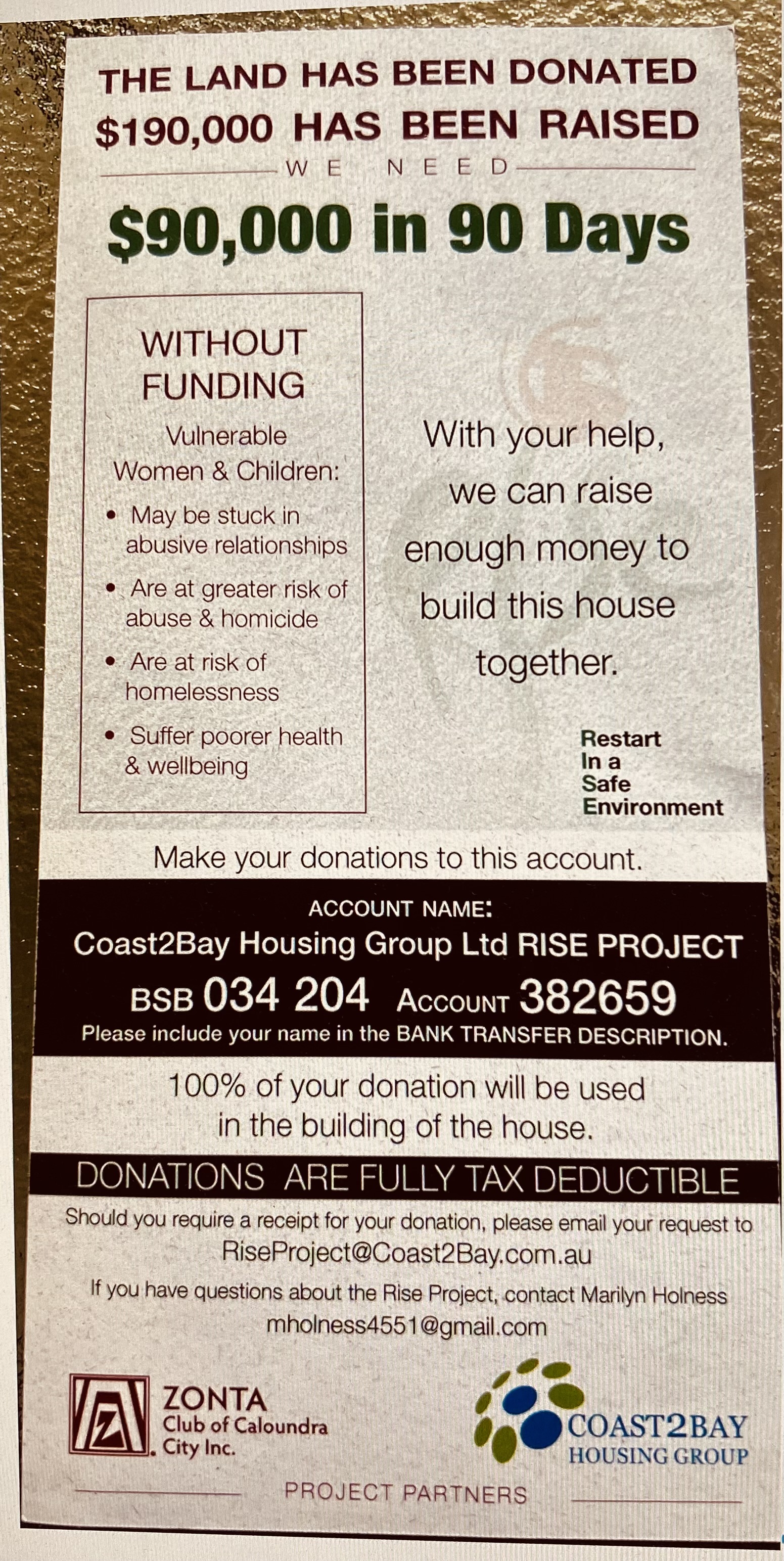 THE LAND HAS BEEN DONATED
$190,000 HAS BEEN RAISED
WE NEED
$90,000 in 90 Days

WITHOUT FUNDING

Vulnerable Women & Children:

• May be stuck in abusive relationships
• Are at greater risk of abuse & homicide
• Are at risk of homelessness
• Suffer poorer health & wellbeing

With your help, we can raise enough money to build this house together.

Restart
In a
Safe
Environment

Make your donations to this account.

ACCOUNT NAME:
Coast2Bay Housing Group Ltd RISE PROJECT
BSB 034 204 ACCOUNT 382659
Please include your name in the BANK TRANSFER DESCRIPTION.

100% of your donation will be used in the building of the house.

DONATIONS ARE FULLY TAX DEDUCTIBLE

Should you require a receipt for your donation, please email your request to
RiseProject@Coast2Bay.com.au

If you have questions about the Rise Project, contact Marilyn Holness
mholness4551@gmail.com

ZONTA
Club of Caloundra
City Inc.

COAST2BAY
HOUSING GROUP

PROJECT PARTNERS